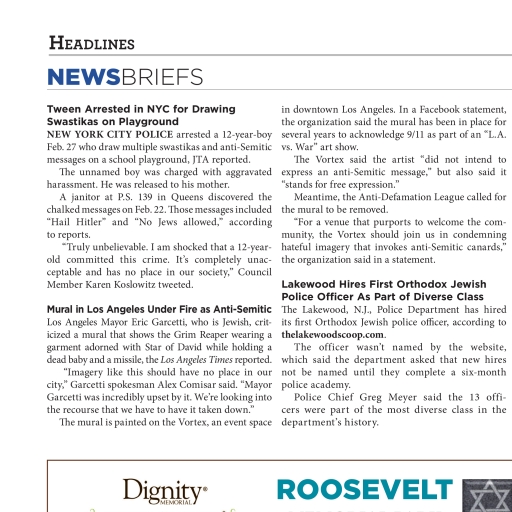 HEADLINES

NEWSBRIEFS

Tween Arrested in NYC for Drawing Swastikas on Playground

NEW YORK CITY POLICE arrested a 12-year-boy Feb. 27 who draw multiple swastikas and anti-Semitic messages on a school playground, JTA reported.

The unnamed boy was charged with aggravated harassment. He was released to his mother.

A janitor at P.S. 139 in Queens discovered the chalked messages on Feb. 22. Those messages included "Hail Hitler" and "No Jews allowed," according to reports.

"Truly unbelievable. I am shocked that a 12-year-old committed this crime. It's completely unacceptable and has no place in our society," Council Member Karen Koslowitz tweeted.

Mural in Los Angeles Under Fire as Anti-Semitic

Los Angeles Mayor Eric Garcetti, who is Jewish, criticized a mural that shows the Grim Reaper wearing a garment adorned with Star of David while holding a dead baby and a missile, the Los Angeles Times reported.

"Imagery like this should have no place in our city," Garcetti spokesman Alex Comisar said. "Mayor Garcetti was incredibly upset by it. We're looking into the recourse that we have to have it taken down."

The mural is painted on the Vortex, an event space in downtown Los Angeles. In a Facebook statement, the organization said the mural has been in place for several years to acknowledge 9/11 as part of an "L.A. vs. War" art show.

The Vortex said the artist "did not intend to express an anti-Semitic message," but also said it "stands for free expression."

Meantime, the Anti-Defamation League called for the mural to be removed.

"For a venue that purports to welcome the community, the Vortex should join us in condemning hateful imagery that invokes anti-Semitic canards," the organization said in a statement.

Lakewood Hires First Orthodox Jewish Police Officer As Part of Diverse Class

The Lakewood, N.J., Police Department has hired its first Orthodox Jewish police officer, according to thelakewoodscoop.com.

The officer wasn't named by the website, which said the department asked that new hires not be named until they complete a six-month police academy.

Police Chief Greg Meyer said the 13 officers were part of the most diverse class in the department's history.

Dignity MEMORIAL

ROOSEVELT